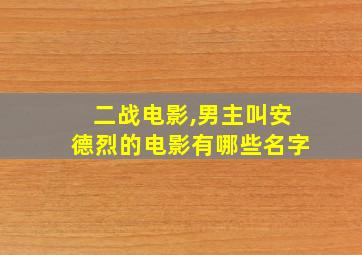 二战电影,男主叫安德烈的电影有哪些名字